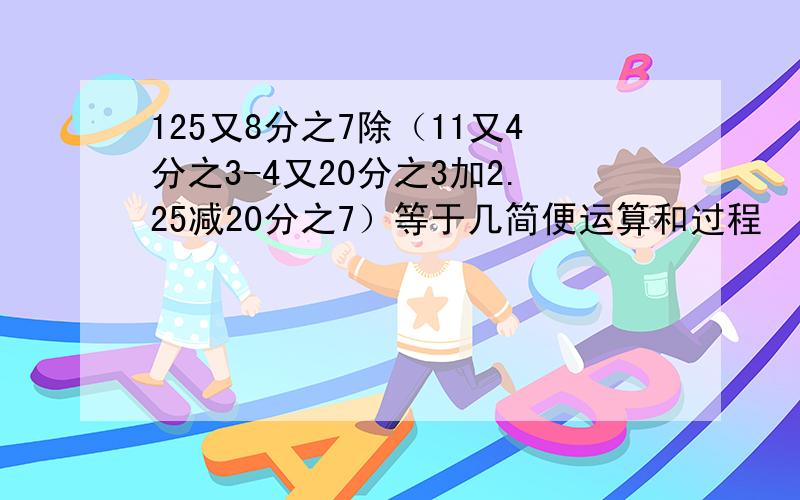 125又8分之7除（11又4分之3-4又20分之3加2.25减20分之7）等于几简便运算和过程